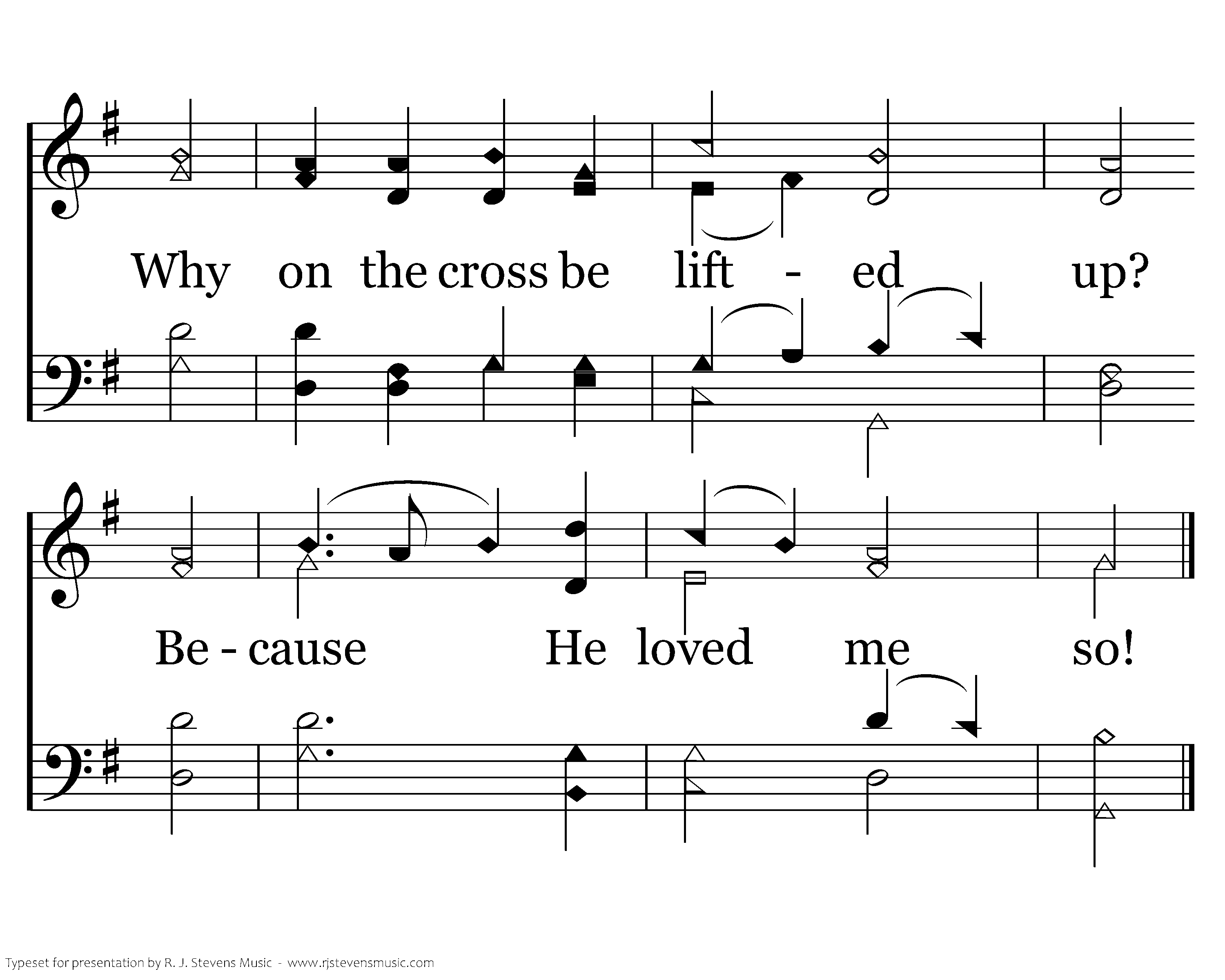 Why on the cross be lift - ed up?

Be - cause He loved me so!

Typeset for presentation by R. J. Stevens Music - www.rjstevensmusic.com